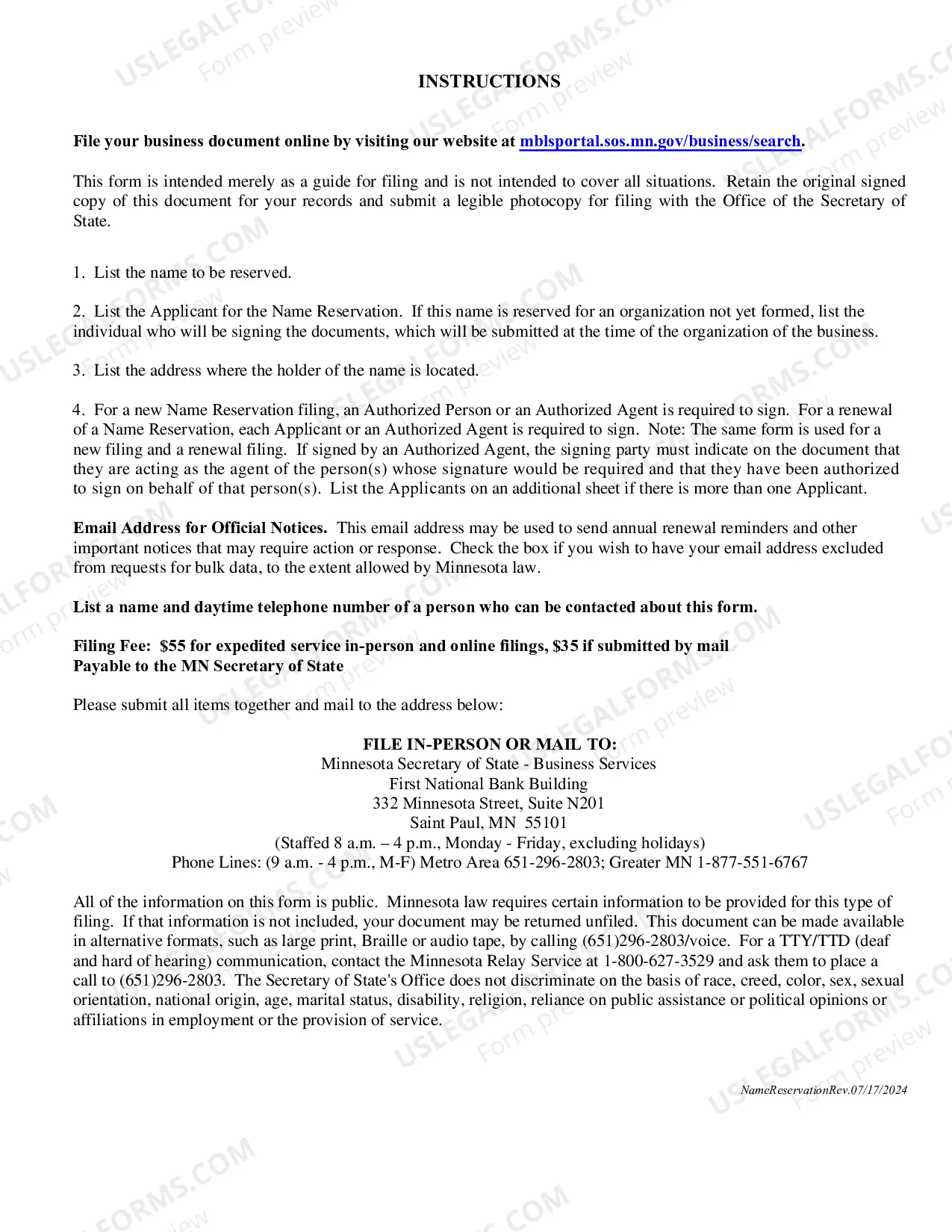 INSTRUCTIONS

File your business document online by visiting our website at mblsportal.sos.mn.gov/business/search.

This form is intended merely as a guide for filing and is not intended to cover all situations. Retain the original signed copy of this document for your records and submit a legible photocopy for filing with the Office of the Secretary of State.

1. List the name to be reserved.

2. List the Applicant for the Name Reservation. If this name is reserved for an organization not yet formed, list the individual who will be signing the documents, which will be submitted at the time of the organization of the business.

3. List the address where the holder of the name is located.

4. For a new Name Reservation filing, an Authorized Person or an Authorized Agent is required to sign. For a renewal of a Name Reservation, each Applicant or an Authorized Agent is required to sign. Note: The same form is used for a new filing and a renewal filing. If signed by an Authorized Agent, the signing party must indicate on the document that they are acting as the agent of the person(s) whose signature would be required and that they have been authorized to sign on behalf of that person(s). List the Applicants on an additional sheet if there is more than one Applicant.

Email Address for Official Notices. This email address may be used to send annual renewal reminders and other important notices that may require action or response. Check the box if you wish to have your email address excluded from requests for bulk data, to the extent allowed by Minnesota law.

List a name and daytime telephone number of a person who can be contacted about this form.

Filing Fee: $55 for expedited service in-person and online filings, $35 if submitted by mail
Payable to the MN Secretary of State

Please submit all items together and mail to the address below:

FILE IN-PERSON OR MAIL TO:
Minnesota Secretary of State - Business Services
First National Bank Building
332 Minnesota Street, Suite N201
Saint Paul, MN 55101
(Staffed 8 a.m. – 4 p.m., Monday - Friday, excluding holidays)
Phone Lines: (9 a.m. - 4 p.m., M-F) Metro Area 651-296-2803; Greater MN 1-877-551-6767

All of the information on this form is public. Minnesota law requires certain information to be provided for this type of filing. If that information is not included, your document may be returned unfiled. This document can be made available in alternative formats, such as large print, Braille or audio tape, by calling (651)296-2803/voice. For a TTY/TTD (deaf and hard of hearing) communication, contact the Minnesota Relay Service at 1-800-627-3529 and ask them to place a call to (651)296-2803. The Secretary of State's Office does not discriminate on the basis of race, creed, color, sex, sexual orientation, national origin, age, marital status, disability, religion, reliance on public assistance or political opinions or affiliations in employment or the provision of service.

NameReservationRev.07/17/2024

USLEGALFORMS.COM
Form preview